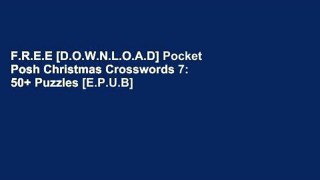 F.R.E.E [D.O.W.N.L.O.A.D] Pocket Posh Christmas Crosswords 7: 50+ Puzzles [E.P.U.B]